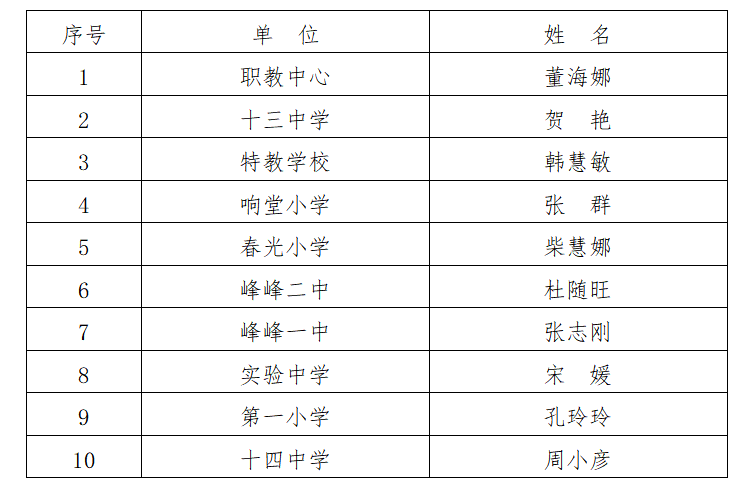 | 序号 | 单　位 | 姓　名 |
|---|---|---|
| 1 | 职教中心 | 董海娜 |
| 2 | 十三中学 | 贺　艳 |
| 3 | 特教学校 | 韩慧敏 |
| 4 | 响堂小学 | 张　群 |
| 5 | 春光小学 | 柴慧娜 |
| 6 | 峰峰二中 | 杜随旺 |
| 7 | 峰峰一中 | 张志刚 |
| 8 | 实验中学 | 宋　媛 |
| 9 | 第一小学 | 孔玲玲 |
| 10 | 十四中学 | 周小彦 |